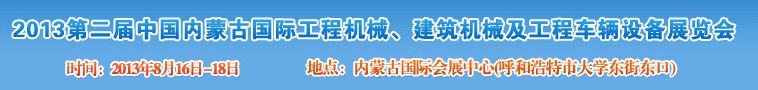 2013第二届中国内蒙古国际工程机械、建筑机械及工程车辆设备展览会

时间：2013年8月16日-18日　　地点：内蒙古国际会展中心(呼和浩特市大学东街东口)